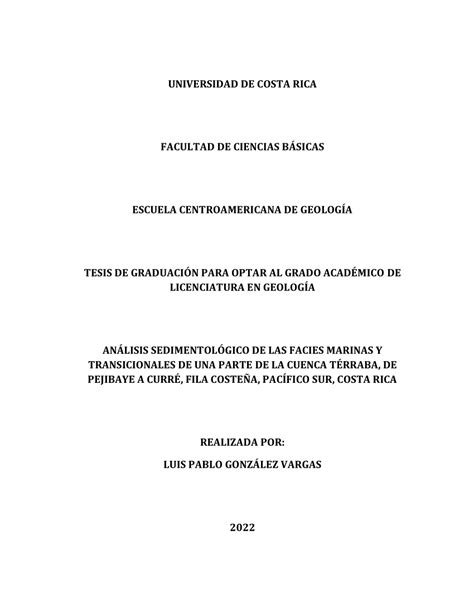 UNIVERSIDAD DE COSTA RICA

FACULTAD DE CIENCIAS BÁSICAS

ESCUELA CENTROAMERICANA DE GEOLOGÍA

TESIS DE GRADUACIÓN PARA OPTAR AL GRADO ACADÉMICO DE LICENCIATURA EN GEOLOGÍA

ANÁLISIS SEDIMENTOLÓGICO DE LAS FACIES MARINAS Y TRANSICIONALES DE UNA PARTE DE LA CUENCA TÉRRABA, DE PEJIBAYE A CURRÉ, FILA COSTEÑA, PACÍFICO SUR, COSTA RICA

REALIZADA POR:

LUIS PABLO GONZÁLEZ VARGAS

2022